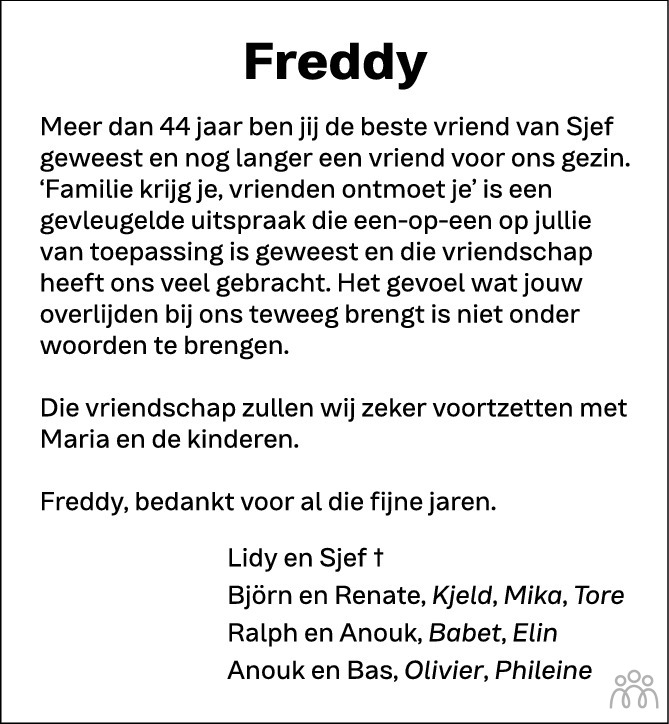 Freddy

Meer dan 44 jaar ben jij de beste vriend van Sjef geweest en nog langer een vriend voor ons gezin. ‘Familie krijg je, vrienden ontmoet je’ is een gevleugelde uitspraak die een-op-een op jullie van toepassing is geweest en die vriendschap heeft ons veel gebracht. Het gevoel wat jouw overlijden bij ons teweeg brengt is niet onder woorden te brengen.

Die vriendschap zullen wij zeker voortzetten met Maria en de kinderen.

Freddy, bedankt voor al die fijne jaren.

Lidy en Sjef †
Björn en Renate, Kjeld, Mika, Tore
Ralph en Anouk, Babet, Elin
Anouk en Bas, Olivier, Phileine